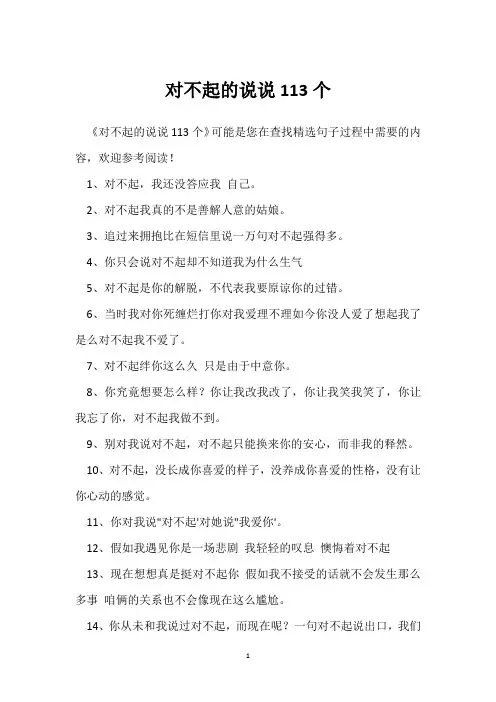 对不起的说说 113 个

《对不起的说说 113 个》可能是您在查找精选句子过程中需要的内容，欢迎参考阅读！

1、对不起，我还没答应我 自己。

2、对不起我真的不是善解人意的姑娘。

3、追过来拥抱比在短信里说一万句对不起强得多。

4、你只会说对不起却不知道我为什么生气

5、对不起是你的解脱，不代表我要原谅你的过错。

6、当时我对你死缠烂打你对我爱理不理如今你没人爱了想起我了是么对不起我不爱了。

7、对不起绊你这么久 只是由于中意你。

8、你究竟想要怎么样？你让我改我改了，你让我笑我笑了，你让我忘了你，对不起我做不到。

9、别对我说对不起，对不起只能换来你的安心，而非我的释然。

10、对不起，没长成你喜爱的样子，没养成你喜爱的性格，没有让你心动的感觉。

11、你对我说"对不起'对她说"我爱你'。

12、假如我遇见你是一场悲剧 我轻轻的叹息 懊悔着对不起

13、现在想想真是挺对不起你 假如我不接受的话就不会发生那么多事 咱俩的关系也不会像现在这么尴尬。

14、你从未和我说过对不起，而现在呢？一句对不起说出口，我们

1